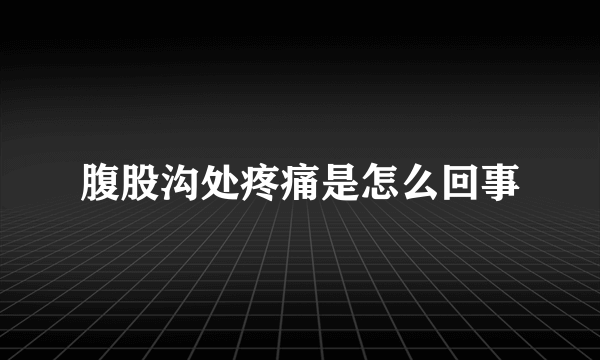 腹股沟处疼痛是怎么回事